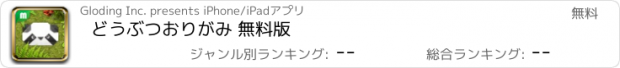 Gloding Inc. presents iPhone/iPadアプリ

無料

どうぶつおりがみ 無料版

ジャンル別ランキング: --

総合ランキング: --